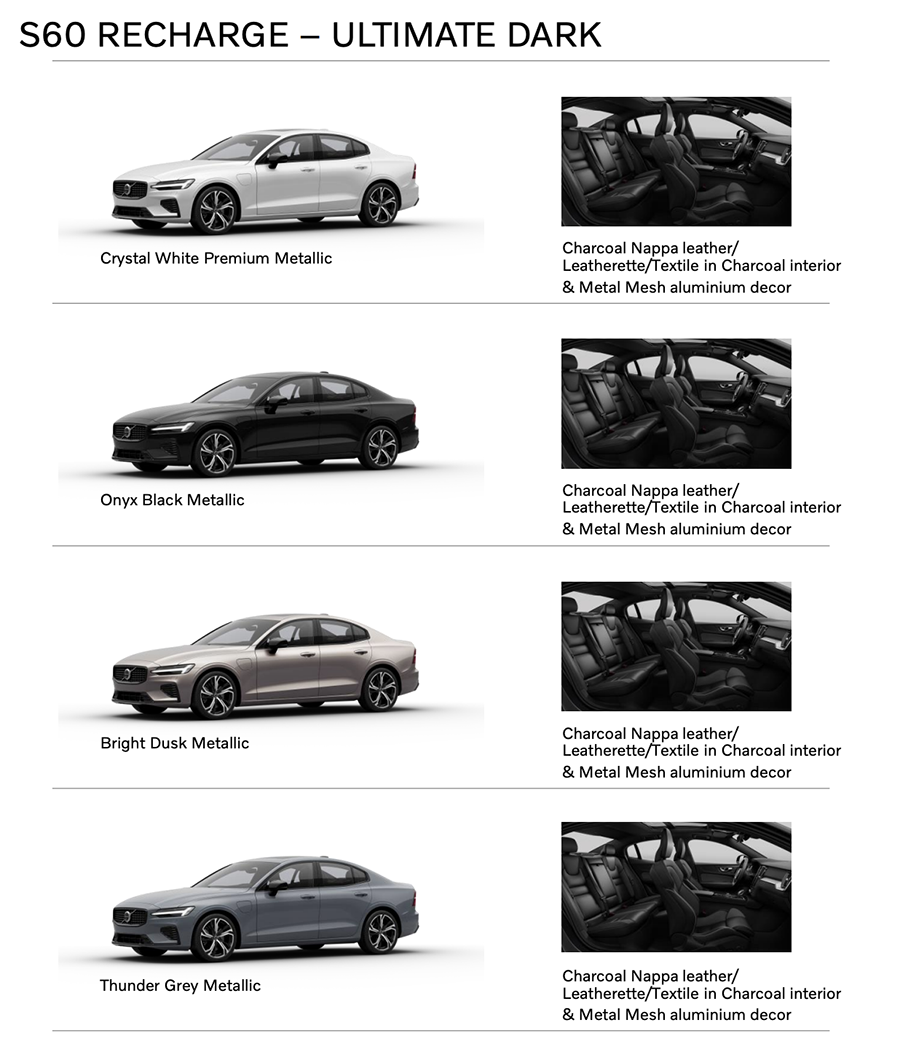 S60 RECHARGE – ULTIMATE DARK

Crystal White Premium Metallic

Charcoal Nappa leather/ Leatherette/Textile in Charcoal interior & Metal Mesh aluminium decor

Onyx Black Metallic

Charcoal Nappa leather/ Leatherette/Textile in Charcoal interior & Metal Mesh aluminium decor

Bright Dusk Metallic

Charcoal Nappa leather/ Leatherette/Textile in Charcoal interior & Metal Mesh aluminium decor

Thunder Grey Metallic

Charcoal Nappa leather/ Leatherette/Textile in Charcoal interior & Metal Mesh aluminium decor